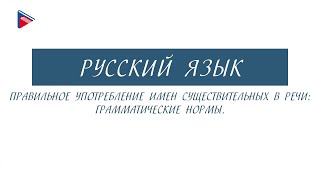 РУССКИЙ ЯЗЫК

ПРАВИЛЬНОЕ УПОТРЕБЛЕНИЕ ИМЕН СУЩЕСТВИТЕЛЬНЫХ В РЕЧИ: ГРАММАТИЧЕСКИЕ НОРМЫ.